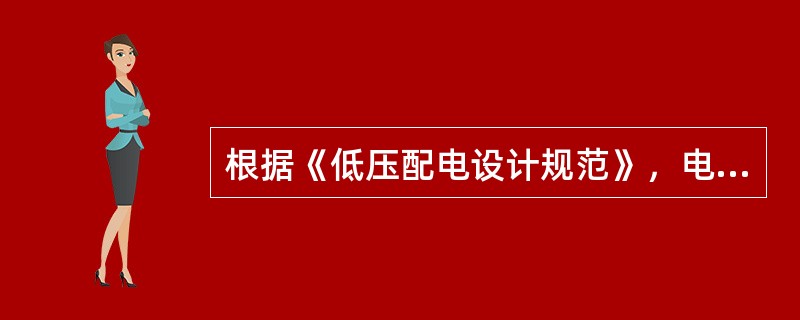 根据《低压配电设计规范》，电...